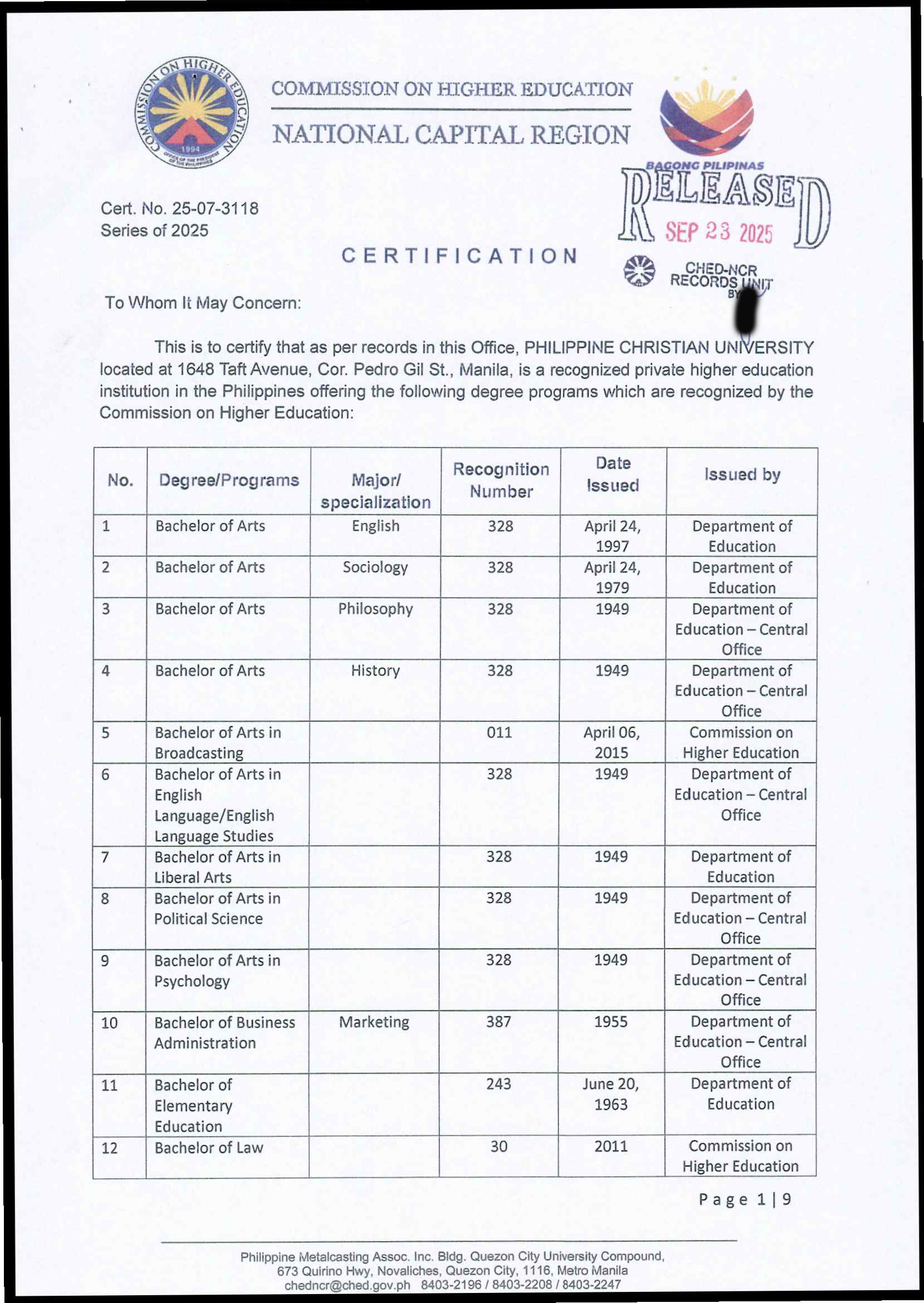 COMMISSION ON HIGHER EDUCATION
1994
OFFICE OF THE PRESIDENT OF THE PHILIPPINES

COMMISSION ON HIGHER EDUCATION

NATIONAL CAPITAL REGION

BAGONG PILIPINAS

RELEASED
SEP 23 2025
CHED-NCR RECORDS UNIT
BY

Cert. No. 25-07-3118
Series of 2025

CERTIFICATION

To Whom It May Concern:

This is to certify that as per records in this Office, PHILIPPINE CHRISTIAN UNIVERSITY located at 1648 Taft Avenue, Cor. Pedro Gil St., Manila, is a recognized private higher education institution in the Philippines offering the following degree programs which are recognized by the Commission on Higher Education:

| No. | Degree/Programs | Major/ specialization | Recognition Number | Date Issued | Issued by |
|---|---|---|---|---|---|
| 1 | Bachelor of Arts | English | 328 | April 24, 1997 | Department of Education |
| 2 | Bachelor of Arts | Sociology | 328 | April 24, 1979 | Department of Education |
| 3 | Bachelor of Arts | Philosophy | 328 | 1949 | Department of Education – Central Office |
| 4 | Bachelor of Arts | History | 328 | 1949 | Department of Education – Central Office |
| 5 | Bachelor of Arts in Broadcasting | | 011 | April 06, 2015 | Commission on Higher Education |
| 6 | Bachelor of Arts in English Language/English Language Studies | | 328 | 1949 | Department of Education – Central Office |
| 7 | Bachelor of Arts in Liberal Arts | | 328 | 1949 | Department of Education |
| 8 | Bachelor of Arts in Political Science | | 328 | 1949 | Department of Education – Central Office |
| 9 | Bachelor of Arts in Psychology | | 328 | 1949 | Department of Education – Central Office |
| 10 | Bachelor of Business Administration | Marketing | 387 | 1955 | Department of Education – Central Office |
| 11 | Bachelor of Elementary Education | | 243 | June 20, 1963 | Department of Education |
| 12 | Bachelor of Law | | 30 | 2011 | Commission on Higher Education |

Page 1 | 9

Philippine Metalcasting Assoc. Inc. Bldg. Quezon City University Compound, 673 Quirino Hwy, Novaliches, Quezon City, 1116, Metro Manila
chedncr@ched.gov.ph 8403-2196 / 8403-2208 / 8403-2247